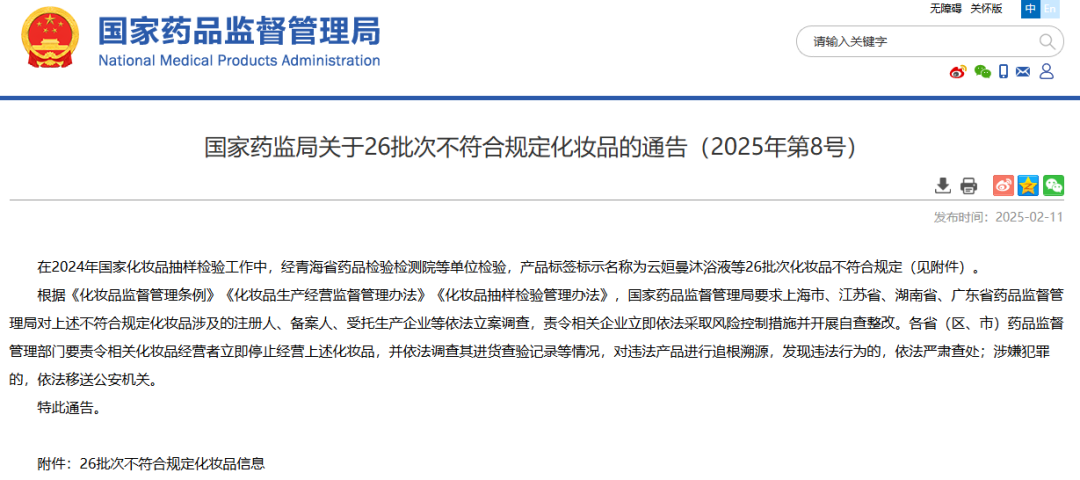 国家药品监督管理局
National Medical Products Administration

无障碍 关怀版 中 En

请输入关键字

国家药监局关于26批次不符合规定化妆品的通告（2025年第8号）

发布时间：2025-02-11

在2024年国家化妆品抽样检验工作中，经青海省药品检验检测院等单位检验，产品标签标示名称为云姮曼沐浴液等26批次化妆品不符合规定（见附件）。

根据《化妆品监督管理条例》《化妆品生产经营监督管理办法》《化妆品抽样检验管理办法》，国家药品监督管理局要求上海市、江苏省、湖南省、广东省药品监督管理局对上述不符合规定化妆品涉及的注册人、备案人、受托生产企业等依法立案调查，责令相关企业立即依法采取风险控制措施并开展自查整改。各省（区、市）药品监督管理部门要责令相关化妆品经营者立即停止经营上述化妆品，并依法调查其进货查验记录等情况，对违法产品进行追根溯源，发现违法行为的，依法严肃查处；涉嫌犯罪的，依法移送公安机关。

特此通告。

附件：26批次不符合规定化妆品信息